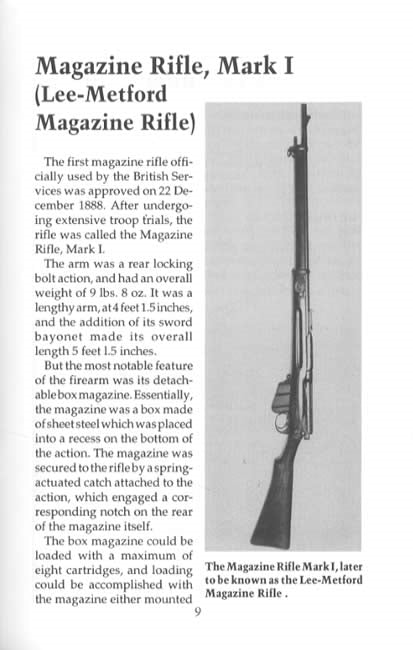 Magazine Rifle, Mark I (Lee-Metford Magazine Rifle)

The first magazine rifle officially used by the British Services was approved on 22 December 1888. After undergoing extensive troop trials, the rifle was called the Magazine Rifle, Mark I.

The arm was a rear locking bolt action, and had an overall weight of 9 lbs. 8 oz. It was a lengthy arm, at 4 feet 1.5 inches, and the addition of its sword bayonet made its overall length 5 feet 1.5 inches.

But the most notable feature of the firearm was its detachable box magazine. Essentially, the magazine was a box made of sheet steel which was placed into a recess on the bottom of the action. The magazine was secured to the rifle by a spring-actuated catch attached to the action, which engaged a corresponding notch on the rear of the magazine itself.

The box magazine could be loaded with a maximum of eight cartridges, and loading could be accomplished with the magazine either mounted

The Magazine Rifle Mark I, later to be known as the Lee-Metford Magazine Rifle .

9